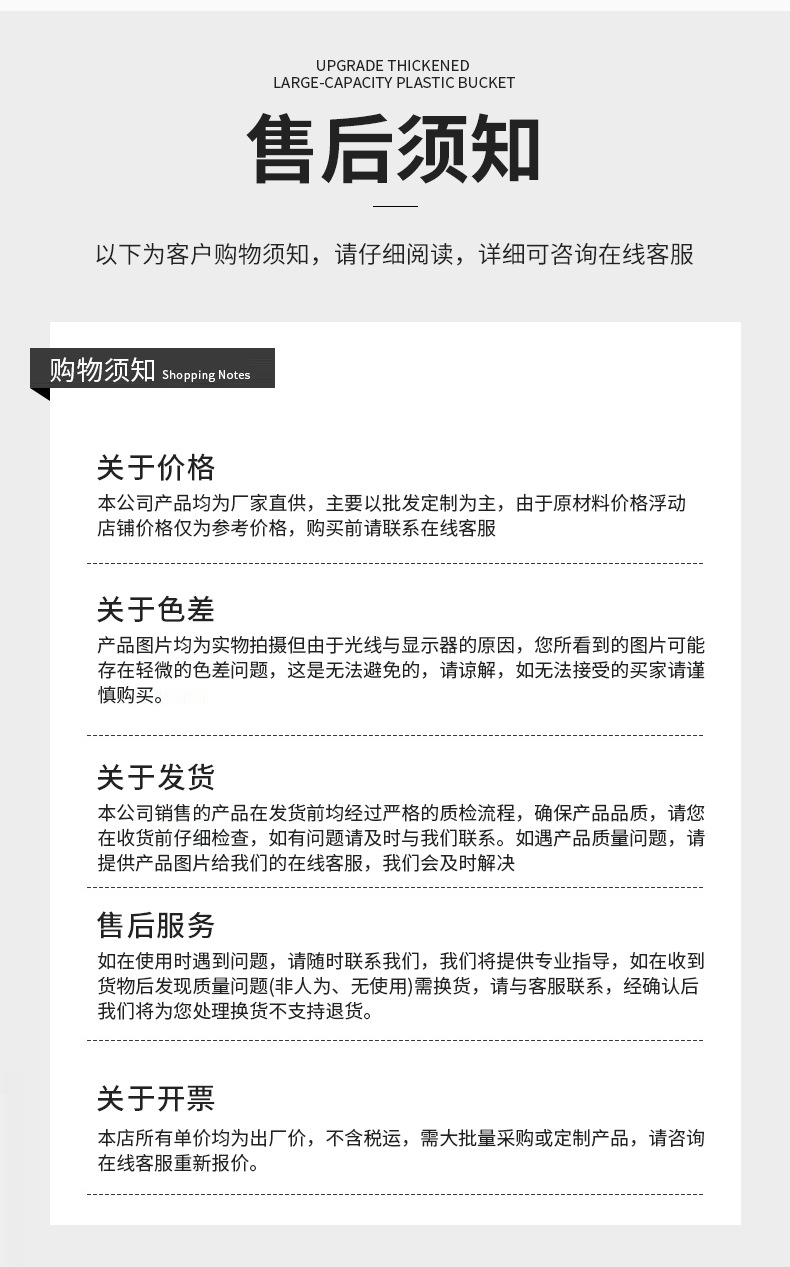 UPGRADE THICKENED
LARGE-CAPACITY PLASTIC BUCKET

售后须知

以下为客户购物须知，请仔细阅读，详细可咨询在线客服

购物须知 Shopping Notes

关于价格

本公司产品均为厂家直供，主要以批发定制为主，由于原材料价格浮动店铺价格仅为参考价格，购买前请联系在线客服

关于色差

产品图片均为实物拍摄但由于光线与显示器的原因，您所看到的图片可能存在轻微的色差问题，这是无法避免的，请谅解，如无法接受的买家请谨慎购买。

关于发货

本公司销售的产品在发货前均经过严格的质检流程，确保产品品质，请您在收货前仔细检查，如有问题请及时与我们联系。如遇产品质量问题，请提供产品图片给我们的在线客服，我们会及时解决

售后服务

如在使用时遇到问题，请随时联系我们，我们将提供专业指导，如在收到货物后发现质量问题(非人为、无使用)需换货，请与客服联系，经确认后我们将为您处理换货不支持退货。

关于开票

本店所有单价均为出厂价，不含税运，需大批量采购或定制产品，请咨询在线客服重新报价。